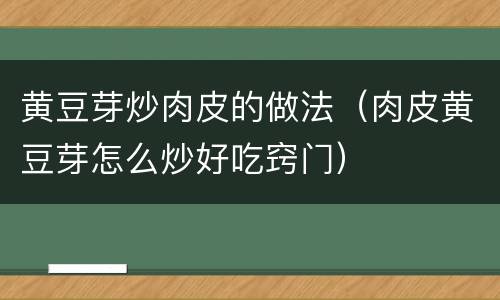 黄豆芽炒肉皮的做法（肉皮黄豆芽怎么炒好吃窍门）